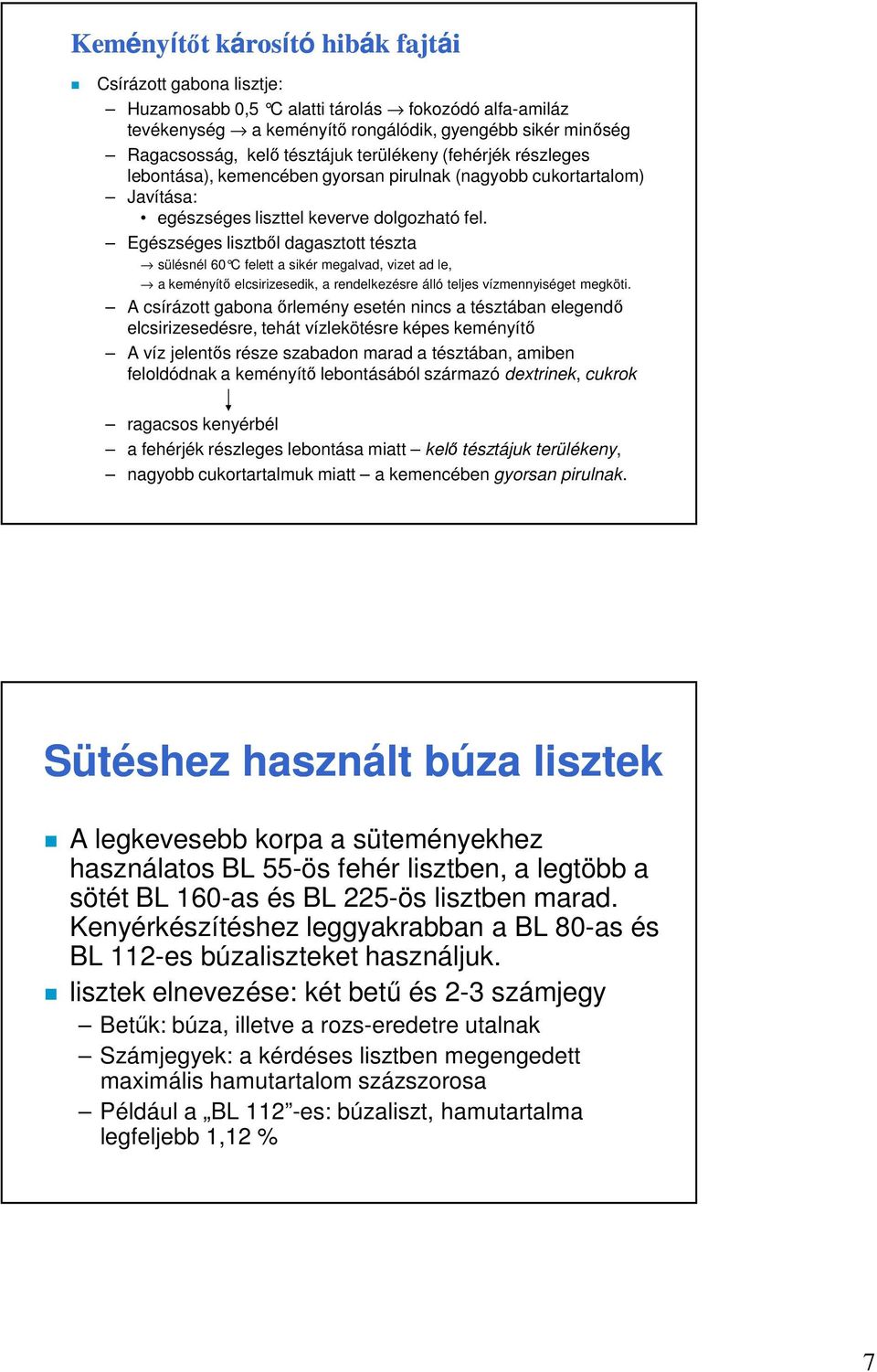 Keményítőt károsító hibák fajtái

Csírázott gabona lisztje:

– Huzamosabb 0,5 °C alatti tárolás → fokozódó alfa-amiláz tevékenység → a keményítő rongálódik, gyengébb sikér minőség
– Ragacsosság, kelő tésztájuk terülékeny (fehérjék részleges lebontása), kemencében gyorsan pirulnak (nagyobb cukortartalom)
– Javítása:
• egészséges liszttel keverve dolgozható fel.
– Egészséges lisztből dagasztott tészta
→ sülésnél 60°C felett a sikér megalvad, vizet ad le,
→ a keményítő elcsirizesedik, a rendelkezésre álló teljes vízmennyiséget megköti.
– A csírázott gabona őrlemény esetén nincs a tésztában elegendő elcsirizesedésre, tehát vízlekötésre képes keményítő
– A víz jelentős része szabadon marad a tésztában, amiben feloldódnak a keményítő lebontásából származó dextrinek, cukrok
– ragacsos kenyérbél
– a fehérjék részleges lebontása miatt – kelő tésztájuk terülékeny,
– nagyobb cukortartalmuk miatt – a kemencében gyorsan pirulnak.

Sütéshez használt búza lisztek

A legkevesebb korpa a süteményekhez használatos BL 55-ös fehér lisztben, a legtöbb a sötét BL 160-as és BL 225-ös lisztben marad. Kenyérkészítéshez leggyakrabban a BL 80-as és BL 112-es búzaliszteket használjuk.

lisztek elnevezése: két betű és 2-3 számjegy
– Betűk: búza, illetve a rozs-eredetre utalnak
– Számjegyek: a kérdéses lisztben megengedett maximális hamutartalom százszorosa
– Például a „BL 112”-es: búzaliszt, hamutartalma legfeljebb 1,12 %

7